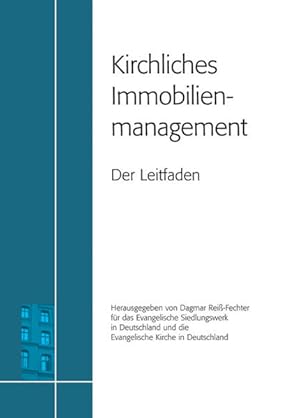 Kirchliches Immobilienmanagement

Der Leitfaden

Herausgegeben von Dagmar Reiß-Fechter für das Evangelische Siedlungswerk in Deutschland und die Evangelische Kirche in Deutschland